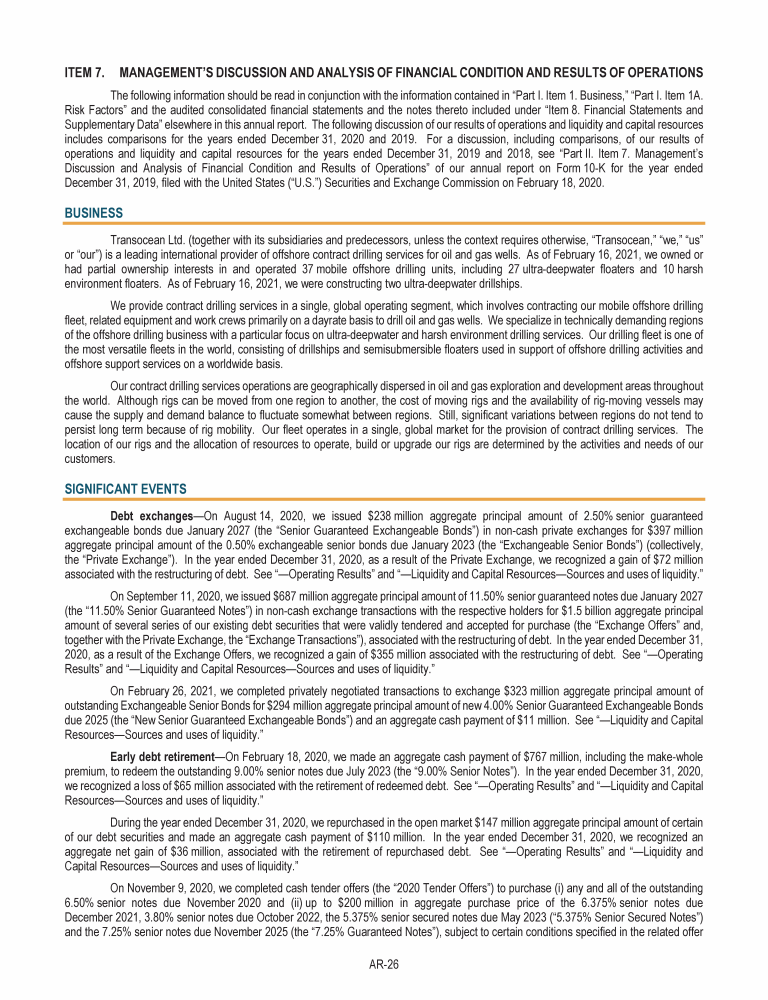 ITEM 7. MANAGEMENT'S DISCUSSION AND ANALYSIS OF FINANCIAL CONDITION AND RESULTS OF OPERATIONS

The following information should be read in conjunction with the information contained in "Part I. Item 1. Business," "Part I. Item 1A. Risk Factors" and the audited consolidated financial statements and the notes thereto included under "Item 8. Financial Statements and Supplementary Data" elsewhere in this annual report. The following discussion of our results of operations and liquidity and capital resources includes comparisons for the years ended December 31, 2020 and 2019. For a discussion, including comparisons, of our results of operations and liquidity and capital resources for the years ended December 31, 2019 and 2018, see "Part II. Item 7. Management's Discussion and Analysis of Financial Condition and Results of Operations" of our annual report on Form 10-K for the year ended December 31, 2019, filed with the United States ("U.S.") Securities and Exchange Commission on February 18, 2020.

BUSINESS

Transocean Ltd. (together with its subsidiaries and predecessors, unless the context requires otherwise, "Transocean," "we," "us" or "our") is a leading international provider of offshore contract drilling services for oil and gas wells. As of February 16, 2021, we owned or had partial ownership interests in and operated 37 mobile offshore drilling units, including 27 ultra-deepwater floaters and 10 harsh environment floaters. As of February 16, 2021, we were constructing two ultra-deepwater drillships.

We provide contract drilling services in a single, global operating segment, which involves contracting our mobile offshore drilling fleet, related equipment and work crews primarily on a dayrate basis to drill oil and gas wells. We specialize in technically demanding regions of the offshore drilling business with a particular focus on ultra-deepwater and harsh environment drilling services. Our drilling fleet is one of the most versatile fleets in the world, consisting of drillships and semisubmersible floaters used in support of offshore drilling activities and offshore support services on a worldwide basis.

Our contract drilling services operations are geographically dispersed in oil and gas exploration and development areas throughout the world. Although rigs can be moved from one region to another, the cost of moving rigs and the availability of rig-moving vessels may cause the supply and demand balance to fluctuate somewhat between regions. Still, significant variations between regions do not tend to persist long term because of rig mobility. Our fleet operates in a single, global market for the provision of contract drilling services. The location of our rigs and the allocation of resources to operate, build or upgrade our rigs are determined by the activities and needs of our customers.

SIGNIFICANT EVENTS

Debt exchanges—On August 14, 2020, we issued $238 million aggregate principal amount of 2.50% senior guaranteed exchangeable bonds due January 2027 (the "Senior Guaranteed Exchangeable Bonds") in non-cash private exchanges for $397 million aggregate principal amount of the 0.50% exchangeable senior bonds due January 2023 (the "Exchangeable Senior Bonds") (collectively, the "Private Exchange"). In the year ended December 31, 2020, as a result of the Private Exchange, we recognized a gain of $72 million associated with the restructuring of debt. See "—Operating Results" and "—Liquidity and Capital Resources—Sources and uses of liquidity."

On September 11, 2020, we issued $687 million aggregate principal amount of 11.50% senior guaranteed notes due January 2027 (the "11.50% Senior Guaranteed Notes") in non-cash exchange transactions with the respective holders for $1.5 billion aggregate principal amount of several series of our existing debt securities that were validly tendered and accepted for purchase (the "Exchange Offers" and, together with the Private Exchange, the "Exchange Transactions"), associated with the restructuring of debt. In the year ended December 31, 2020, as a result of the Exchange Offers, we recognized a gain of $355 million associated with the restructuring of debt. See "—Operating Results" and "—Liquidity and Capital Resources—Sources and uses of liquidity."

On February 26, 2021, we completed privately negotiated transactions to exchange $323 million aggregate principal amount of outstanding Exchangeable Senior Bonds for $294 million aggregate principal amount of new 4.00% Senior Guaranteed Exchangeable Bonds due 2025 (the "New Senior Guaranteed Exchangeable Bonds") and an aggregate cash payment of $11 million. See "—Liquidity and Capital Resources—Sources and uses of liquidity."

Early debt retirement—On February 18, 2020, we made an aggregate cash payment of $767 million, including the make-whole premium, to redeem the outstanding 9.00% senior notes due July 2023 (the "9.00% Senior Notes"). In the year ended December 31, 2020, we recognized a loss of $65 million associated with the retirement of redeemed debt. See "—Operating Results" and "—Liquidity and Capital Resources—Sources and uses of liquidity."

During the year ended December 31, 2020, we repurchased in the open market $147 million aggregate principal amount of certain of our debt securities and made an aggregate cash payment of $110 million. In the year ended December 31, 2020, we recognized an aggregate net gain of $36 million, associated with the retirement of repurchased debt. See "—Operating Results" and "—Liquidity and Capital Resources—Sources and uses of liquidity."

On November 9, 2020, we completed cash tender offers (the "2020 Tender Offers") to purchase (i) any and all of the outstanding 6.50% senior notes due November 2020 and (ii) up to $200 million in aggregate purchase price of the 6.375% senior notes due December 2021, 3.80% senior notes due October 2022, the 5.375% senior secured notes due May 2023 ("5.375% Senior Secured Notes") and the 7.25% senior notes due November 2025 (the "7.25% Guaranteed Notes"), subject to certain conditions specified in the related offer

AR-26